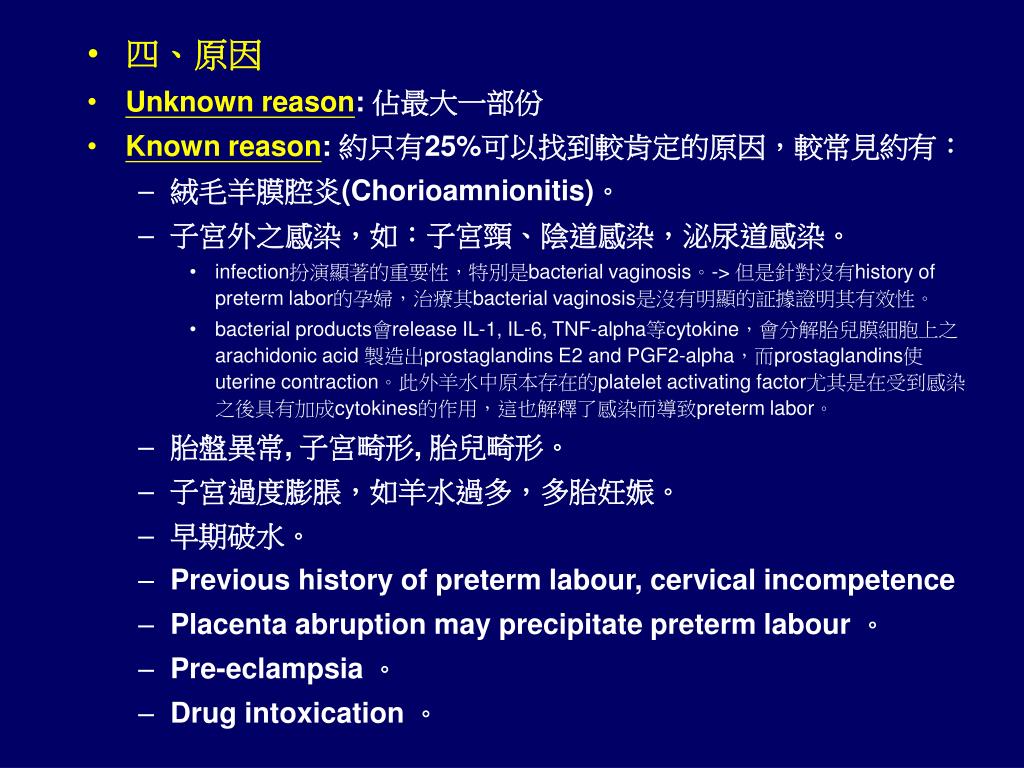 • 四、原因
• Unknown reason: 佔最大一部份
• Known reason: 約只有25%可以找到較肯定的原因，較常見約有：
– 絨毛羊膜腔炎(Chorioamnionitis)。
– 子宮外之感染，如：子宮頸、陰道感染，泌尿道感染。
• infection扮演顯著的重要性，特別是bacterial vaginosis。-> 但是針對沒有history of preterm labor的孕婦，治療其bacterial vaginosis是沒有明顯的証據證明其有效性。
• bacterial products會release IL-1, IL-6, TNF-alpha等cytokine，會分解胎兒膜細胞上之arachidonic acid 製造出prostaglandins E2 and PGF2-alpha，而prostaglandins使uterine contraction。此外羊水中原本存在的platelet activating factor尤其是在受到感染之後具有加成cytokines的作用，這也解釋了感染而導致preterm labor。
– 胎盤異常, 子宮畸形, 胎兒畸形。
– 子宮過度膨脹，如羊水過多，多胎妊娠。
– 早期破水。
– Previous history of preterm labour, cervical incompetence
– Placenta abruption may precipitate preterm labour 。
– Pre-eclampsia 。
– Drug intoxication 。